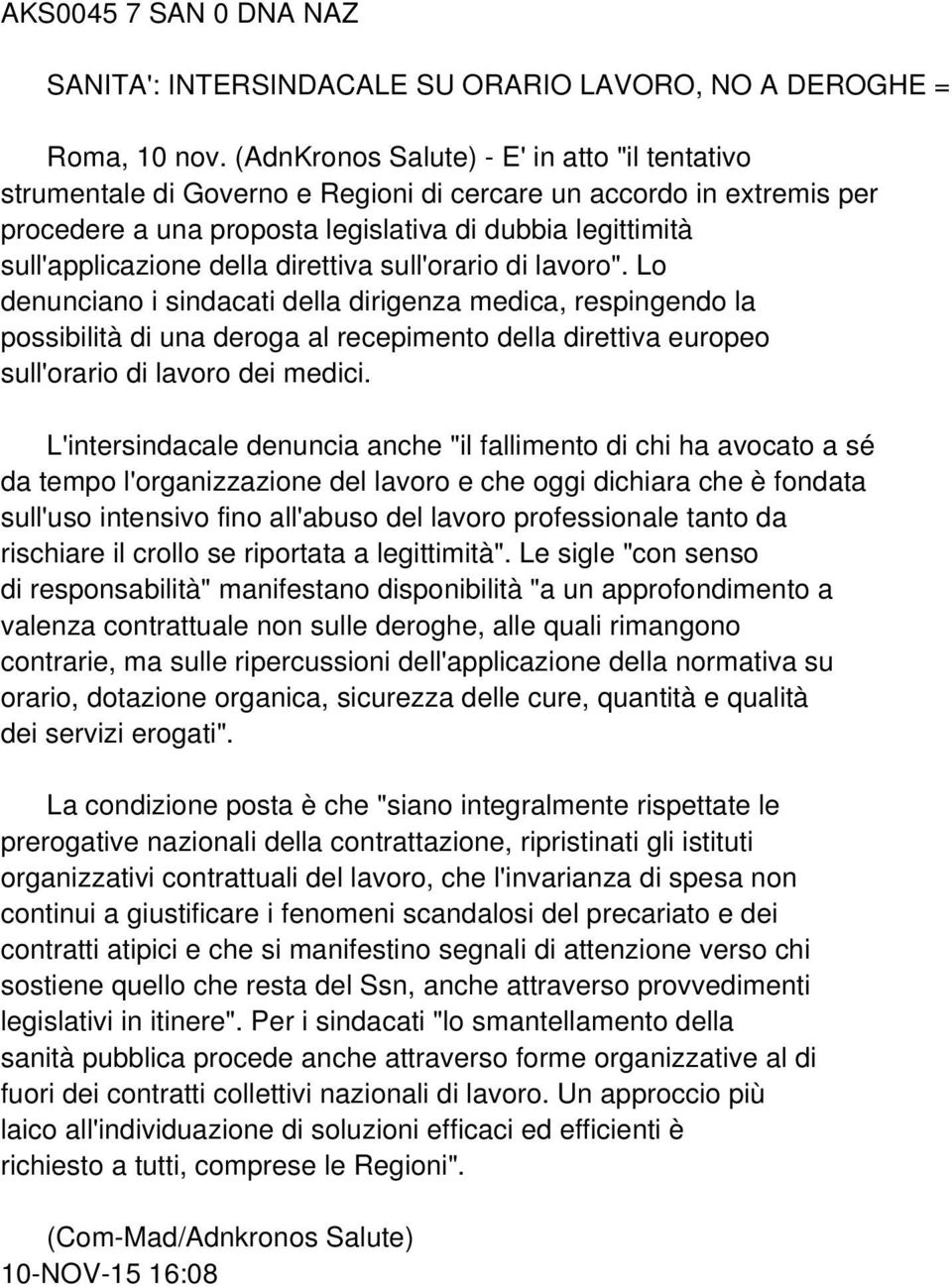 AKS0045 7 SAN 0 DNA NAZ

SANITA': INTERSINDACALE SU ORARIO LAVORO, NO A DEROGHE =

Roma, 10 nov. (AdnKronos Salute) - E' in atto "il tentativo strumentale di Governo e Regioni di cercare un accordo in extremis per procedere a una proposta legislativa di dubbia legittimità sull'applicazione della direttiva sull'orario di lavoro". Lo denunciano i sindacati della dirigenza medica, respingendo la possibilità di una deroga al recepimento della direttiva europeo sull'orario di lavoro dei medici.

L'intersindacale denuncia anche "il fallimento di chi ha avocato a sé da tempo l'organizzazione del lavoro e che oggi dichiara che è fondata sull'uso intensivo fino all'abuso del lavoro professionale tanto da rischiare il crollo se riportata a legittimità". Le sigle "con senso di responsabilità" manifestano disponibilità "a un approfondimento a valenza contrattuale non sulle deroghe, alle quali rimangono contrarie, ma sulle ripercussioni dell'applicazione della normativa su orario, dotazione organica, sicurezza delle cure, quantità e qualità dei servizi erogati".

La condizione posta è che "siano integralmente rispettate le prerogative nazionali della contrattazione, ripristinati gli istituti organizzativi contrattuali del lavoro, che l'invarianza di spesa non continui a giustificare i fenomeni scandalosi del precariato e dei contratti atipici e che si manifestino segnali di attenzione verso chi sostiene quello che resta del Ssn, anche attraverso provvedimenti legislativi in itinere". Per i sindacati "lo smantellamento della sanità pubblica procede anche attraverso forme organizzative al di fuori dei contratti collettivi nazionali di lavoro. Un approccio più laico all'individuazione di soluzioni efficaci ed efficienti è richiesto a tutti, comprese le Regioni".

(Com-Mad/Adnkronos Salute)
10-NOV-15 16:08